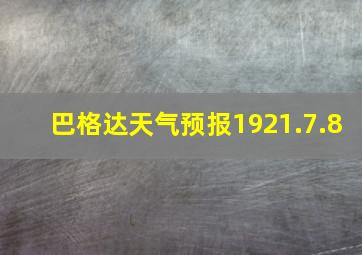 巴格达天气预报1921.7.8